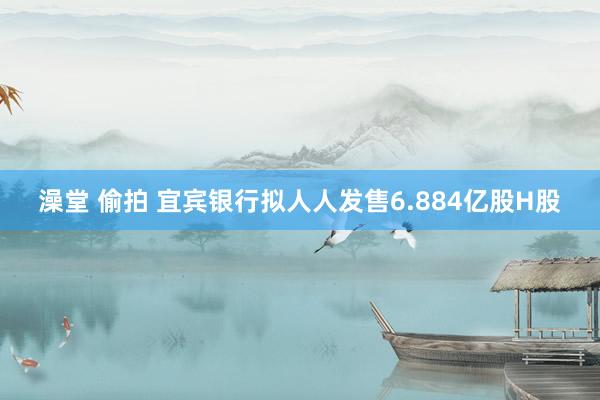 澡堂 偷拍 宜宾银行拟人人发售6.884亿股H股